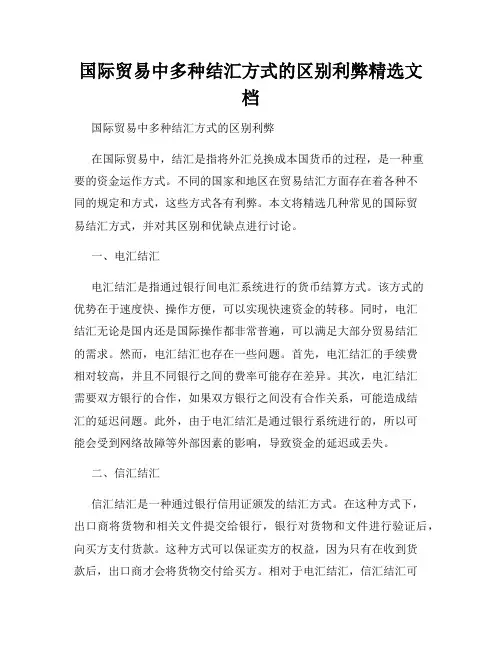 国际贸易中多种结汇方式的区别利弊精选文档

国际贸易中多种结汇方式的区别利弊

在国际贸易中，结汇是指将外汇兑换成本国货币的过程，是一种重要的资金运作方式。不同的国家和地区在贸易结汇方面存在着各种不同的规定和方式，这些方式各有利弊。本文将精选几种常见的国际贸易结汇方式，并对其区别和优缺点进行讨论。

一、电汇结汇

电汇结汇是指通过银行间电汇系统进行的货币结算方式。该方式的优势在于速度快、操作方便，可以实现快速资金的转移。同时，电汇结汇无论是国内还是国际操作都非常普遍，可以满足大部分贸易结汇的需求。然而，电汇结汇也存在一些问题。首先，电汇结汇的手续费相对较高，并且不同银行之间的费率可能存在差异。其次，电汇结汇需要双方银行的合作，如果双方银行之间没有合作关系，可能造成结汇的延迟问题。此外，由于电汇结汇是通过银行系统进行的，所以可能会受到网络故障等外部因素的影响，导致资金的延迟或丢失。

二、信汇结汇

信汇结汇是一种通过银行信用证颁发的结汇方式。在这种方式下，出口商将货物和相关文件提交给银行，银行对货物和文件进行验证后，向买方支付货款。这种方式可以保证卖方的权益，因为只有在收到货款后，出口商才会将货物交付给买方。相对于电汇结汇，信汇结汇可